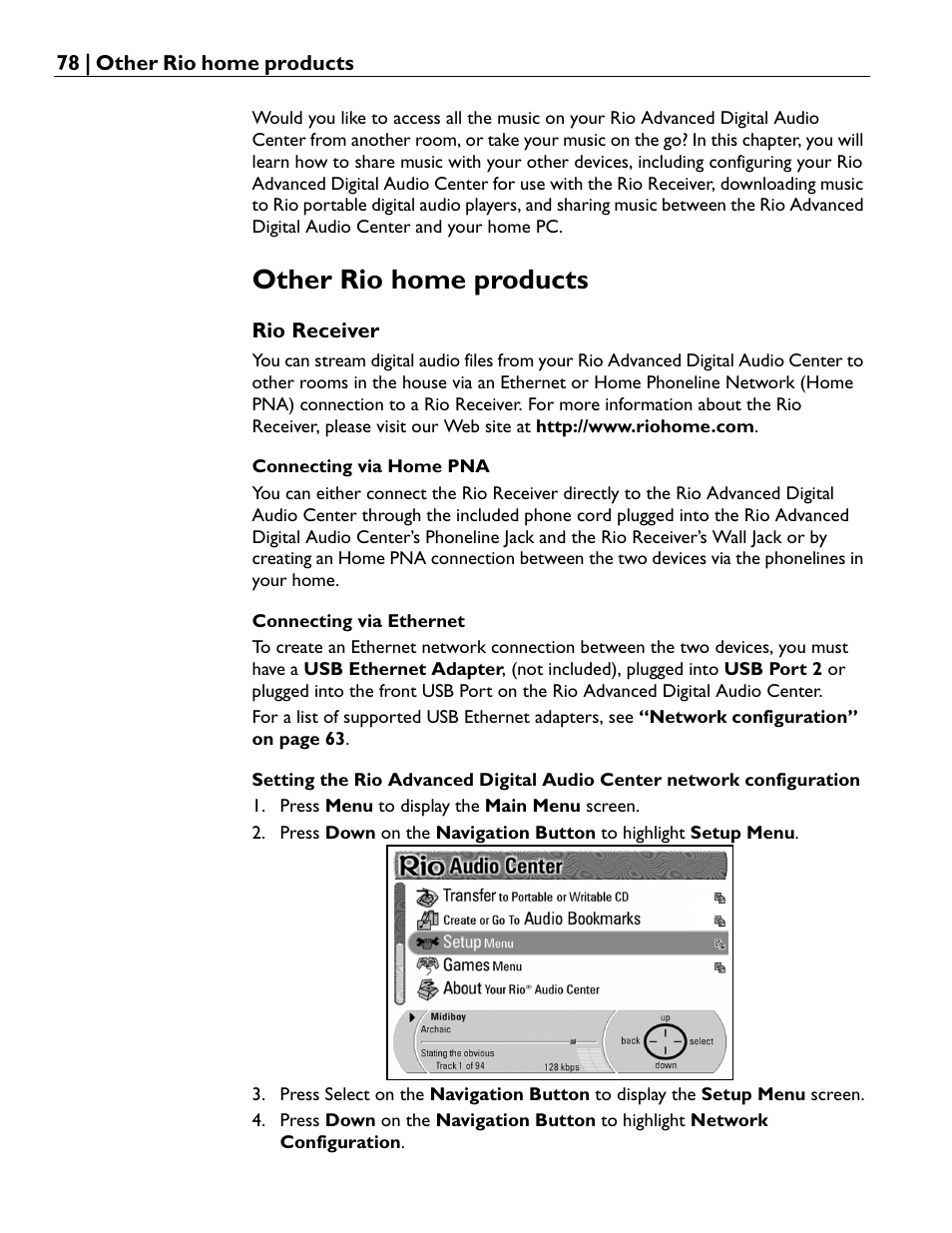 78 | Other Rio home products

Would you like to access all the music on your Rio Advanced Digital Audio Center from another room, or take your music on the go? In this chapter, you will learn how to share music with your other devices, including configuring your Rio Advanced Digital Audio Center for use with the Rio Receiver, downloading music to Rio portable digital audio players, and sharing music between the Rio Advanced Digital Audio Center and your home PC.

Other Rio home products

Rio Receiver

You can stream digital audio files from your Rio Advanced Digital Audio Center to other rooms in the house via an Ethernet or Home Phoneline Network (Home PNA) connection to a Rio Receiver. For more information about the Rio Receiver, please visit our Web site at http://www.riohome.com.

Connecting via Home PNA

You can either connect the Rio Receiver directly to the Rio Advanced Digital Audio Center through the included phone cord plugged into the Rio Advanced Digital Audio Center's Phoneline Jack and the Rio Receiver's Wall Jack or by creating an Home PNA connection between the two devices via the phonelines in your home.

Connecting via Ethernet

To create an Ethernet network connection between the two devices, you must have a USB Ethernet Adapter, (not included), plugged into USB Port 2 or plugged into the front USB Port on the Rio Advanced Digital Audio Center.

For a list of supported USB Ethernet adapters, see "Network configuration" on page 63.

Setting the Rio Advanced Digital Audio Center network configuration

1. Press Menu to display the Main Menu screen.
2. Press Down on the Navigation Button to highlight Setup Menu.

Rio Audio Center
Transfer to Portable or Writable CD
Create or Go To Audio Bookmarks
Setup Menu
Games Menu
About Your Rio® Audio Center
Midiboy
Archaic
Stating the obvious
Track 1 of 94
128 kbps
up
back
select
down

3. Press Select on the Navigation Button to display the Setup Menu screen.
4. Press Down on the Navigation Button to highlight Network Configuration.